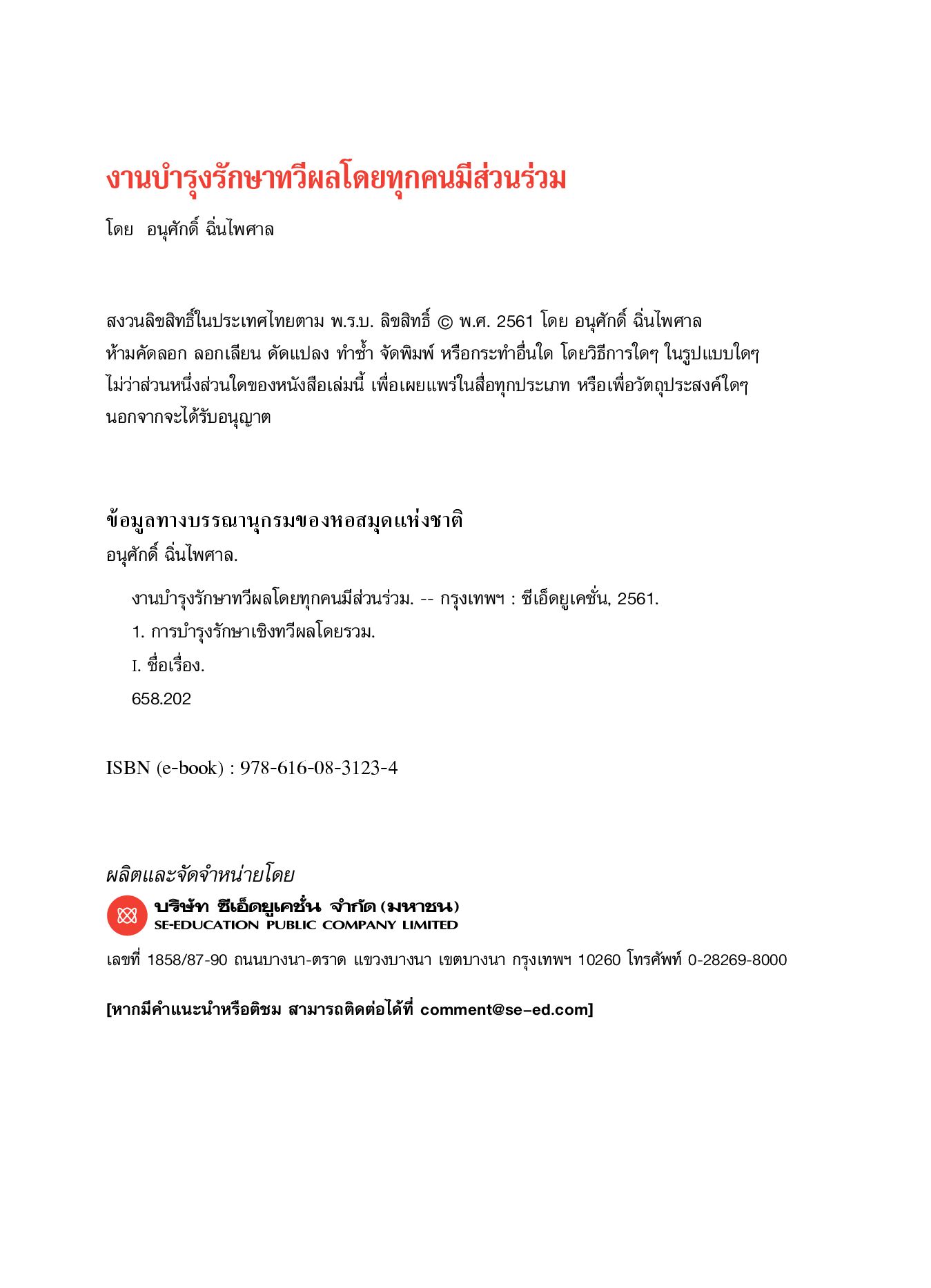 งานบำรุงรักษาทวีผลโดยทุกคนมีส่วนร่วม

โดย อนุศักดิ์ ฉิ่นไพศาล

สงวนลิขสิทธิ์ในประเทศไทยตาม พ.ร.บ. ลิขสิทธิ์ © พ.ศ. 2561 โดย อนุศักดิ์ ฉิ่นไพศาล ห้ามคัดลอก ลอกเลียน ดัดแปลง ทำซ้ำ จัดพิมพ์ หรือกระทำอื่นใด โดยวิธีการใดๆ ในรูปแบบใดๆ ไม่ว่าส่วนหนึ่งส่วนใดของหนังสือเล่มนี้ เพื่อเผยแพร่ในสื่อทุกประเภท หรือเพื่อวัตถุประสงค์ใดๆ นอกจากจะได้รับอนุญาต

ข้อมูลทางบรรณานุกรมของหอสมุดแห่งชาติ
อนุศักดิ์ ฉิ่นไพศาล.

งานบำรุงรักษาทวีผลโดยทุกคนมีส่วนร่วม. -- กรุงเทพฯ : ซีเอ็ดยูเคชั่น, 2561.
1. การบำรุงรักษาเชิงทวีผลโดยรวม.
I. ชื่อเรื่อง.
658.202

ISBN (e-book) : 978-616-08-3123-4

ผลิตและจัดจำหน่ายโดย
บริษัท ซีเอ็ดยูเคชั่น จำกัด (มหาชน)
SE-EDUCATION PUBLIC COMPANY LIMITED
เลขที่ 1858/87-90 ถนนบางนา-ตราด แขวงบางนา เขตบางนา กรุงเทพฯ 10260 โทรศัพท์ 0-28269-8000

[หากมีคำแนะนำหรือติชม สามารถติดต่อได้ที่ comment@se-ed.com]